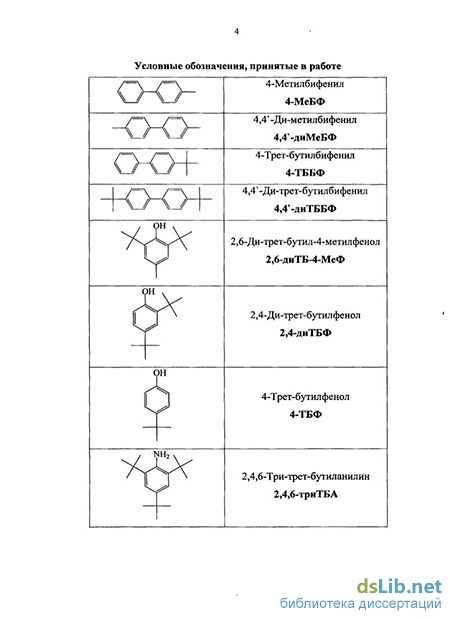 4

Условные обозначения, принятые в работе

| | |
|---|---|
| | 4-Метилбифенил **4-МеБФ** |
| | 4,4`-Ди-метилбифенил **4,4`-диМеБФ** |
| | 4-Трет-бутилбифенил **4-ТББФ** |
| | 4,4`-Ди-трет-бутилбифенил **4,4`-диТББФ** |
| OH | 2,6-Ди-трет-бутил-4-метилфенол **2,6-диТБ-4-МеФ** |
| OH | 2,4-Ди-трет-бутилфенол **2,4-диТБФ** |
| OH | 4-Трет-бутилфенол **4-ТБФ** |
| $NH_2$ | 2,4,6-Три-трет-бутиланилин **2,4,6-триТБА** |

dsLib.net
библиотека диссертаций